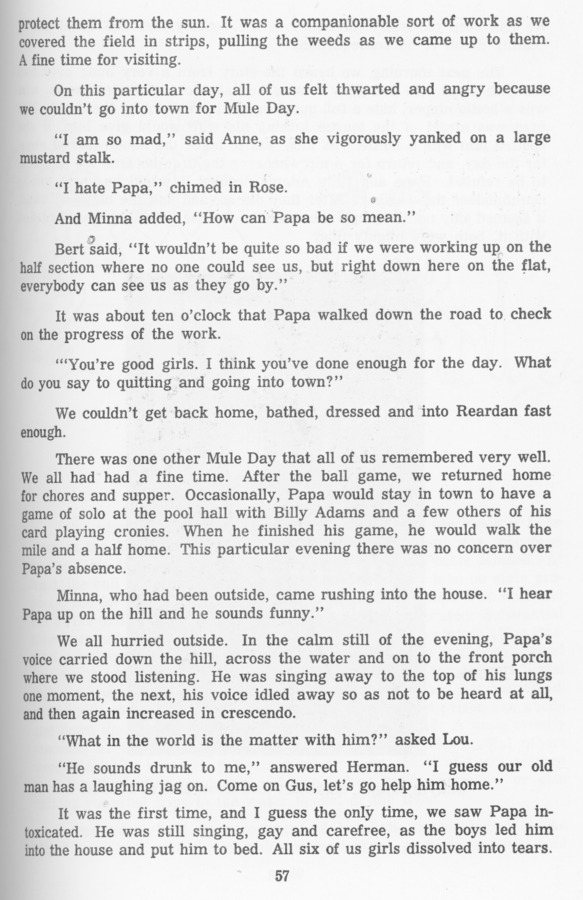 protect them from the sun. It was a companionable sort of work as we covered the field in strips, pulling the weeds as we came up to them. A fine time for visiting.

On this particular day, all of us felt thwarted and angry because we couldn't go into town for Mule Day.

"I am so mad," said Anne, as she vigorously yanked on a large mustard stalk.

"I hate Papa," chimed in Rose.

And Minna added, "How can Papa be so mean."

Bert said, "It wouldn't be quite so bad if we were working up on the half section where no one could see us, but right down here on the flat, everybody can see us as they go by."

It was about ten o'clock that Papa walked down the road to check on the progress of the work.

"'You're good girls. I think you've done enough for the day. What do you say to quitting and going into town?"

We couldn't get back home, bathed, dressed and into Reardan fast enough.

There was one other Mule Day that all of us remembered very well. We all had had a fine time. After the ball game, we returned home for chores and supper. Occasionally, Papa would stay in town to have a game of solo at the pool hall with Billy Adams and a few others of his card playing cronies. When he finished his game, he would walk the mile and a half home. This particular evening there was no concern over Papa's absence.

Minna, who had been outside, came rushing into the house. "I hear Papa up on the hill and he sounds funny."

We all hurried outside. In the calm still of the evening, Papa's voice carried down the hill, across the water and on to the front porch where we stood listening. He was singing away to the top of his lungs one moment, the next, his voice idled away so as not to be heard at all, and then again increased in crescendo.

"What in the world is the matter with him?" asked Lou.

"He sounds drunk to me," answered Herman. "I guess our old man has a laughing jag on. Come on Gus, let's go help him home."

It was the first time, and I guess the only time, we saw Papa intoxicated. He was still singing, gay and carefree, as the boys led him into the house and put him to bed. All six of us girls dissolved into tears.

57